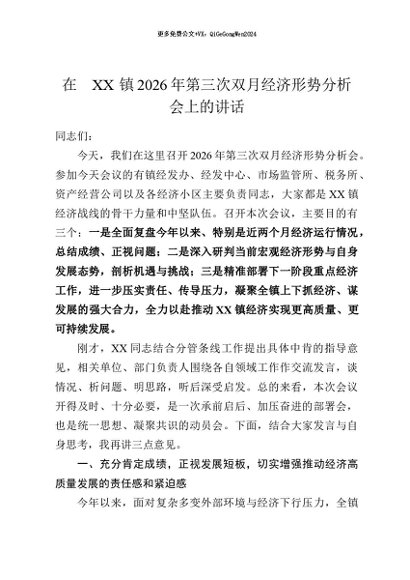 更多免费公文+VX：QiGeGongWen2024

在 XX 镇 2026 年第三次双月经济形势分析会上的讲话

同志们：

今天，我们在这里召开 2026 年第三次双月经济形势分析会。参加今天会议的有镇经发办、经发中心、市场监管所、税务所、资产经营公司以及各经济小区主要负责同志，大家都是 XX 镇经济战线的骨干力量和中坚队伍。召开本次会议，主要目的有三个：一是全面复盘今年以来、特别是近两个月经济运行情况，总结成绩、正视问题；二是深入研判当前宏观经济形势与自身发展态势，剖析机遇与挑战；三是精准部署下一阶段重点经济工作，进一步压实责任、传导压力，凝聚全镇上下抓经济、谋发展的强大合力，全力以赴推动 XX 镇经济实现更高质量、更可持续发展。

刚才，XX 同志结合分管条线工作提出具体中肯的指导意见，相关单位、部门负责人围绕各自领域工作作交流发言，谈情况、析问题、明思路，听后深受启发。总的来看，本次会议开得及时、十分必要，是一次承前启后、加压奋进的部署会，也是统一思想、凝聚共识的动员会。下面，结合大家发言与自身思考，我再讲三点意见。

一、充分肯定成绩，正视发展短板，切实增强推动经济高质量发展的责任感和紧迫感

今年以来，面对复杂多变外部环境与经济下行压力，全镇